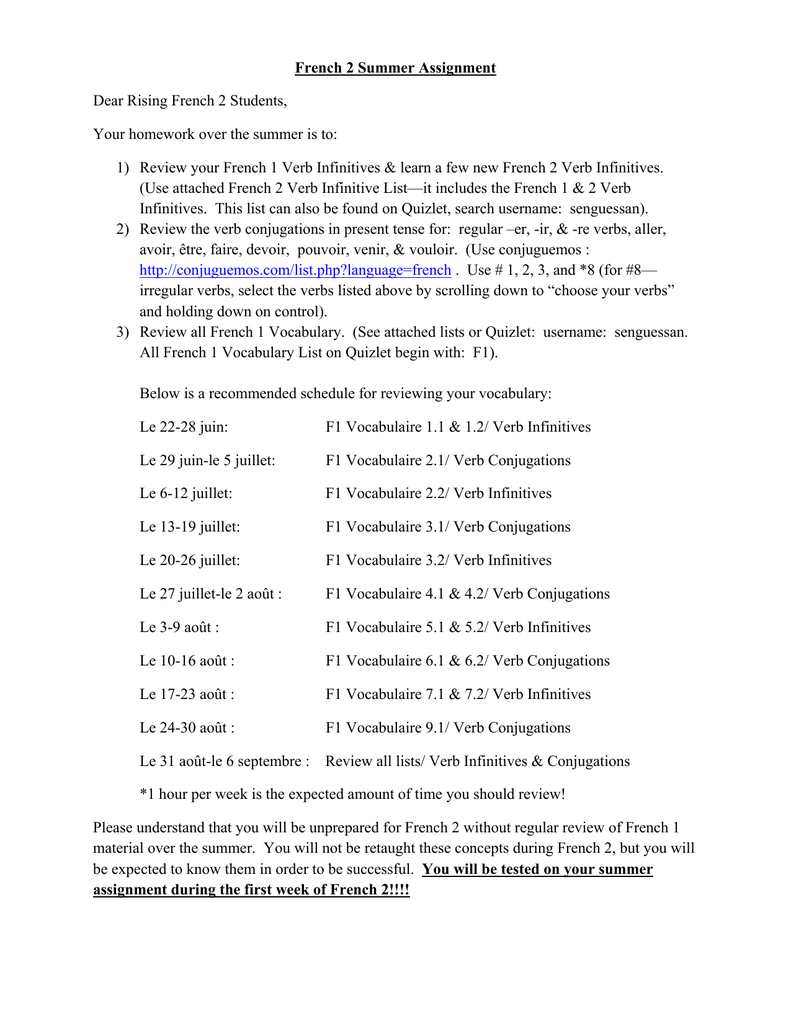 French 2 Summer Assignment

Dear Rising French 2 Students,

Your homework over the summer is to:

1) Review your French 1 Verb Infinitives & learn a few new French 2 Verb Infinitives. (Use attached French 2 Verb Infinitive List—it includes the French 1 & 2 Verb Infinitives. This list can also be found on Quizlet, search username: senguessan).
2) Review the verb conjugations in present tense for: regular –er, -ir, & -re verbs, aller, avoir, être, faire, devoir, pouvoir, venir, & vouloir. (Use conjuguemos : http://conjuguemos.com/list.php?language=french . Use # 1, 2, 3, and *8 (for #8—irregular verbs, select the verbs listed above by scrolling down to "choose your verbs" and holding down on control).
3) Review all French 1 Vocabulary. (See attached lists or Quizlet: username: senguessan. All French 1 Vocabulary List on Quizlet begin with: F1).

Below is a recommended schedule for reviewing your vocabulary:

| | |
|---|---|
| Le 22-28 juin: | F1 Vocabulaire 1.1 & 1.2/ Verb Infinitives |
| Le 29 juin-le 5 juillet: | F1 Vocabulaire 2.1/ Verb Conjugations |
| Le 6-12 juillet: | F1 Vocabulaire 2.2/ Verb Infinitives |
| Le 13-19 juillet: | F1 Vocabulaire 3.1/ Verb Conjugations |
| Le 20-26 juillet: | F1 Vocabulaire 3.2/ Verb Infinitives |
| Le 27 juillet-le 2 août : | F1 Vocabulaire 4.1 & 4.2/ Verb Conjugations |
| Le 3-9 août : | F1 Vocabulaire 5.1 & 5.2/ Verb Infinitives |
| Le 10-16 août : | F1 Vocabulaire 6.1 & 6.2/ Verb Conjugations |
| Le 17-23 août : | F1 Vocabulaire 7.1 & 7.2/ Verb Infinitives |
| Le 24-30 août : | F1 Vocabulaire 9.1/ Verb Conjugations |
| Le 31 août-le 6 septembre : | Review all lists/ Verb Infinitives & Conjugations |

*1 hour per week is the expected amount of time you should review!

Please understand that you will be unprepared for French 2 without regular review of French 1 material over the summer. You will not be retaught these concepts during French 2, but you will be expected to know them in order to be successful. You will be tested on your summer assignment during the first week of French 2!!!!